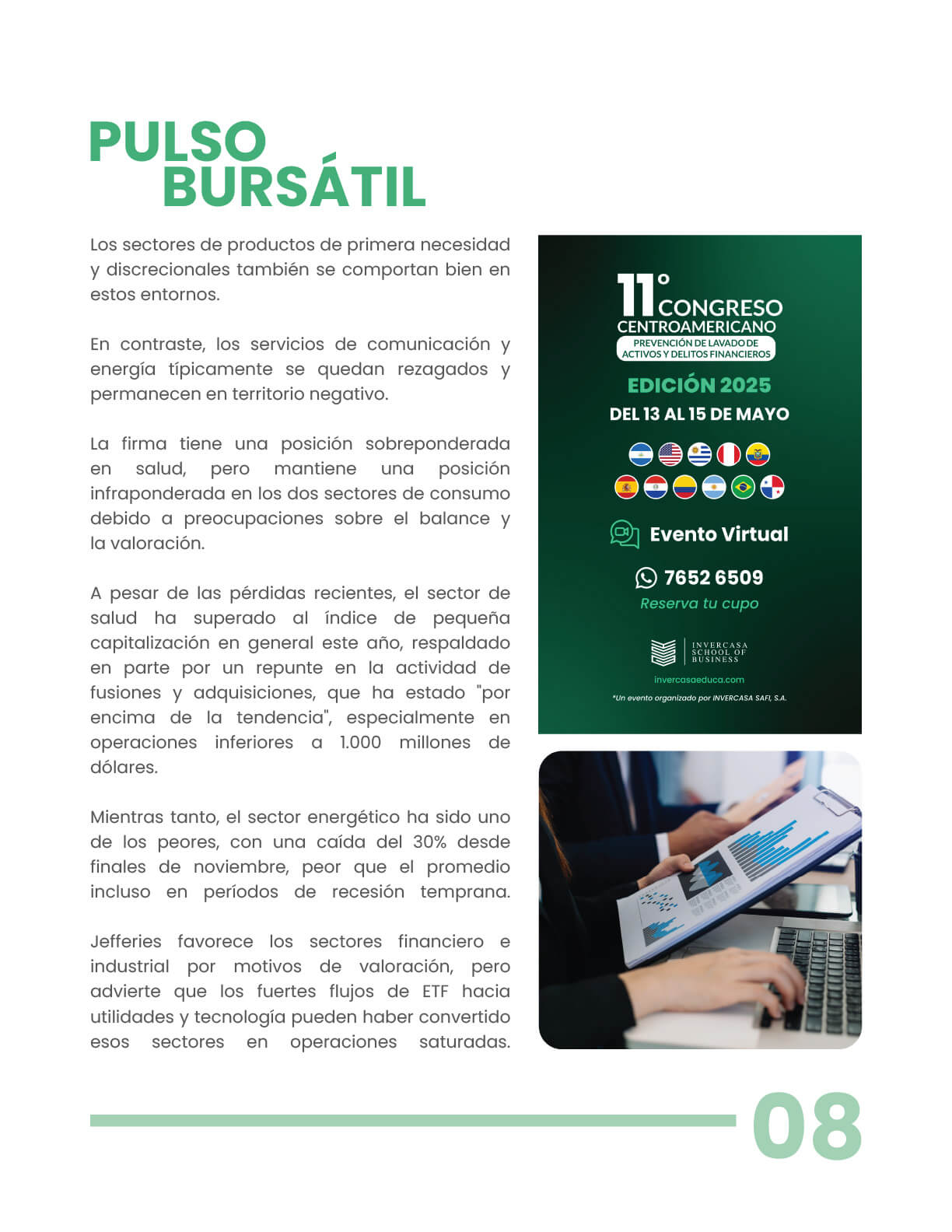 PULSO
BURSÁTIL

Los sectores de productos de primera necesidad y discrecionales también se comportan bien en estos entornos.

En contraste, los servicios de comunicación y energía típicamente se quedan rezagados y permanecen en territorio negativo.

La firma tiene una posición sobreponderada en salud, pero mantiene una posición infraponderada en los dos sectores de consumo debido a preocupaciones sobre el balance y la valoración.

A pesar de las pérdidas recientes, el sector de salud ha superado al índice de pequeña capitalización en general este año, respaldado en parte por un repunte en la actividad de fusiones y adquisiciones, que ha estado "por encima de la tendencia", especialmente en operaciones inferiores a 1.000 millones de dólares.

Mientras tanto, el sector energético ha sido uno de los peores, con una caída del 30% desde finales de noviembre, peor que el promedio incluso en períodos de recesión temprana.

Jefferies favorece los sectores financiero e industrial por motivos de valoración, pero advierte que los fuertes flujos de ETF hacia utilidades y tecnología pueden haber convertido esos sectores en operaciones saturadas.

11° CONGRESO
CENTROAMERICANO
PREVENCIÓN DE LAVADO DE
ACTIVOS Y DELITOS FINANCIEROS

EDICIÓN 2025
DEL 13 AL 15 DE MAYO

Evento Virtual

7652 6509
Reserva tu cupo

INVERCASA
SCHOOL OF
BUSINESS

invercasaeduca.com

*Un evento organizado por INVERCASA SAFI, S.A.

08